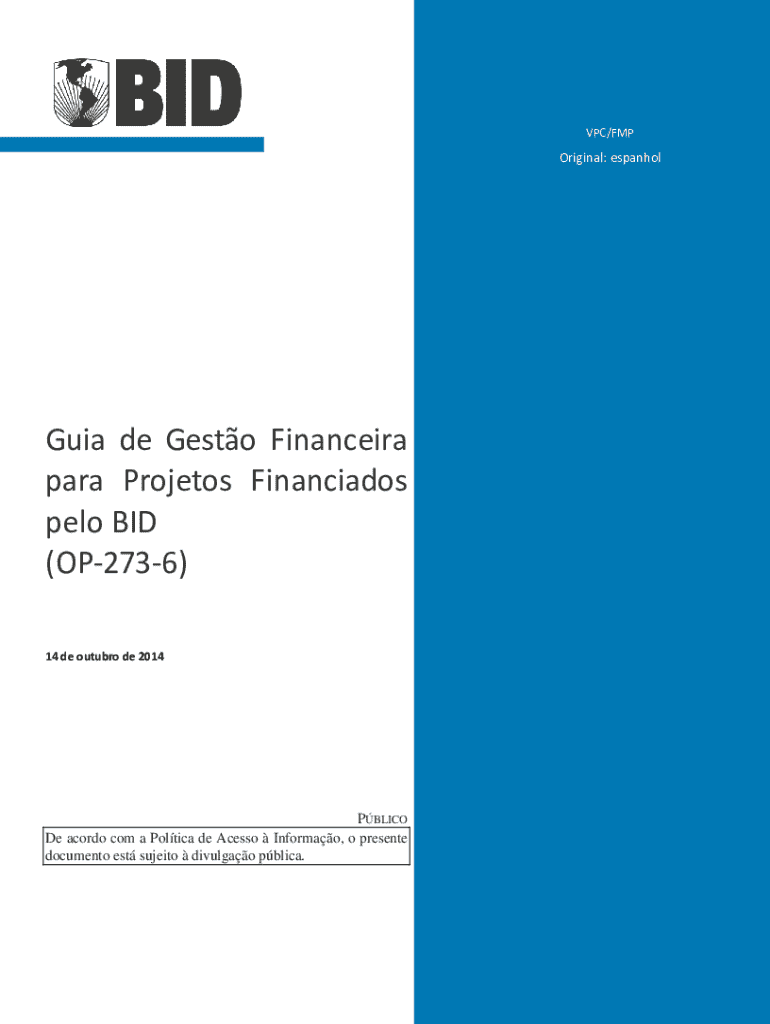 BID

VPC/FMP

Original: espanhol

Guia de Gestão Financeira para Projetos Financiados pelo BID
(OP-273-6)

14 de outubro de 2014

PÚBLICO

De acordo com a Política de Acesso à Informação, o presente documento está sujeito à divulgação pública.